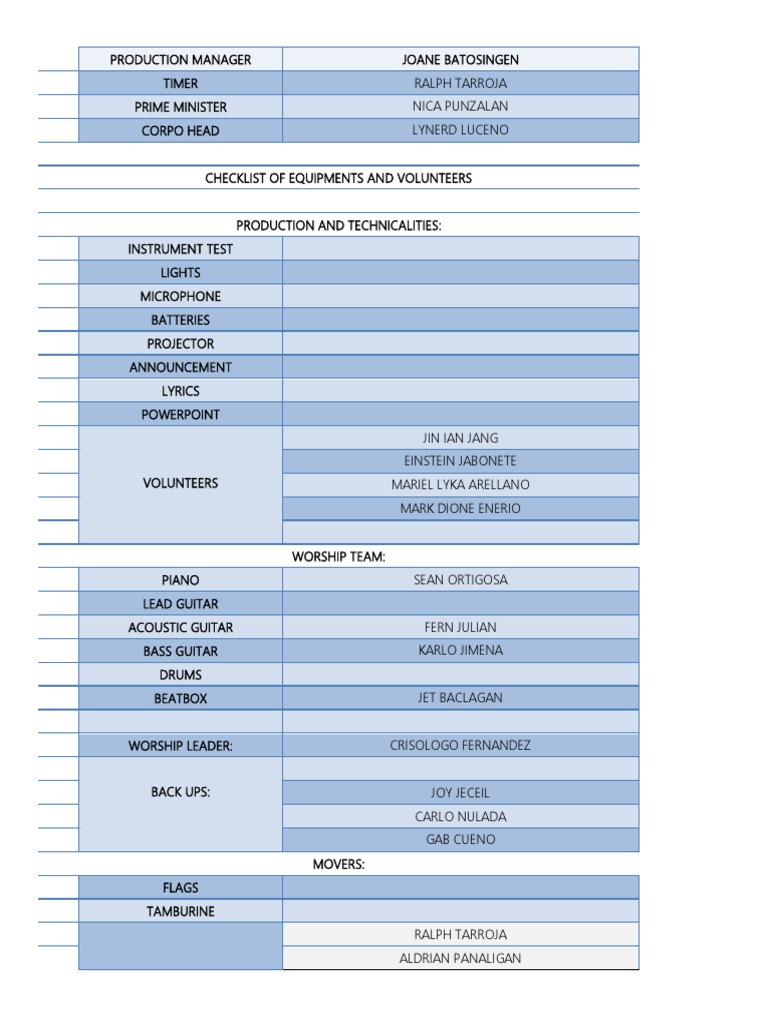 | PRODUCTION MANAGER | JOANE BATOSINGEN |
|---|---|
| TIMER | RALPH TARROJA |
| PRIME MINISTER | NICA PUNZALAN |
| CORPO HEAD | LYNERD LUCENO |

CHECKLIST OF EQUIPMENTS AND VOLUNTEERS

PRODUCTION AND TECHNICALITIES:

| INSTRUMENT TEST | |
|---|---|
| LIGHTS | |
| MICROPHONE | |
| BATTERIES | |
| PROJECTOR | |
| ANNOUNCEMENT | |
| LYRICS | |
| POWERPOINT | |
| VOLUNTEERS | JIN IAN JANG |
| | EINSTEIN JABONETE |
| | MARIEL LYKA ARELLANO |
| | MARK DIONE ENERIO |
| | |

WORSHIP TEAM:

| PIANO | SEAN ORTIGOSA |
|---|---|
| LEAD GUITAR | |
| ACOUSTIC GUITAR | FERN JULIAN |
| BASS GUITAR | KARLO JIMENA |
| DRUMS | |
| BEATBOX | JET BACLAGAN |
| | |
| WORSHIP LEADER: | CRISOLOGO FERNANDEZ |
| BACK UPS: | |
| | JOY JECEIL |
| | CARLO NULADA |
| | GAB CUENO |

MOVERS:

| FLAGS | |
|---|---|
| TAMBURINE | |
| | RALPH TARROJA |
| | ALDRIAN PANALIGAN |